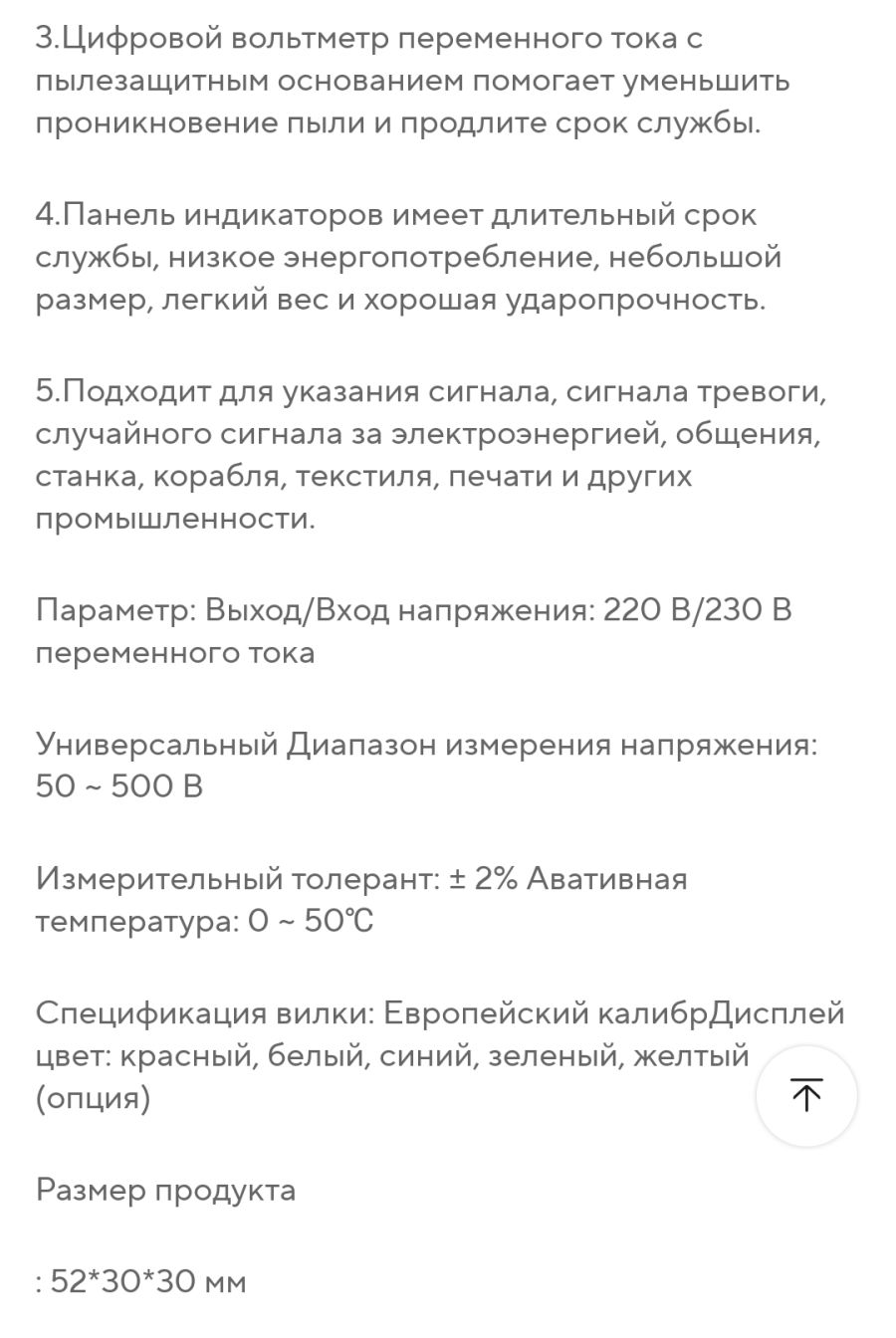 3.Цифровой вольтметр переменного тока с пылезащитным основанием помогает уменьшить проникновение пыли и продлите срок службы.

4.Панель индикаторов имеет длительный срок службы, низкое энергопотребление, небольшой размер, легкий вес и хорошая ударопрочность.

5.Подходит для указания сигнала, сигнала тревоги, случайного сигнала за электроэнергией, общения, станка, корабля, текстиля, печати и других промышленности.

Параметр: Выход/Вход напряжения: 220 В/230 В переменного тока

Универсальный Диапазон измерения напряжения: 50 ~ 500 В

Измерительный толерант: ± 2% Авативная температура: 0 ~ 50℃

Спецификация вилки: Европейский калибрДисплей цвет: красный, белый, синий, зеленый, желтый (опция)

Размер продукта

: 52*30*30 мм